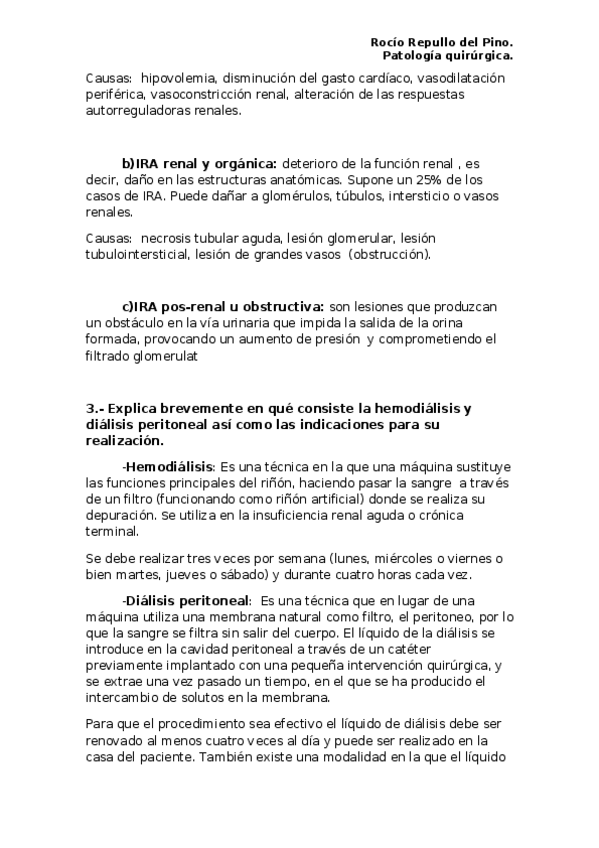 Rocío Repullo del Pino.
Patología quirúrgica.

Causas: hipovolemia, disminución del gasto cardíaco, vasodilatación periférica, vasoconstricción renal, alteración de las respuestas autorreguladoras renales.

b)IRA renal y orgánica: deterioro de la función renal , es decir, daño en las estructuras anatómicas. Supone un 25% de los casos de IRA. Puede dañar a glomérulos, túbulos, intersticio o vasos renales.

Causas: necrosis tubular aguda, lesión glomerular, lesión tubulointersticial, lesión de grandes vasos (obstrucción).

c)IRA pos-renal u obstructiva: son lesiones que produzcan un obstáculo en la vía urinaria que impida la salida de la orina formada, provocando un aumento de presión y comprometiendo el filtrado glomerulat

3.- Explica brevemente en qué consiste la hemodiálisis y diálisis peritoneal así como las indicaciones para su realización.

-Hemodiálisis: Es una técnica en la que una máquina sustituye las funciones principales del riñón, haciendo pasar la sangre a través de un filtro (funcionando como riñón artificial) donde se realiza su depuración. Se utiliza en la insuficiencia renal aguda o crónica terminal.

Se debe realizar tres veces por semana (lunes, miércoles o viernes o bien martes, jueves o sábado) y durante cuatro horas cada vez.

-Diálisis peritoneal: Es una técnica que en lugar de una máquina utiliza una membrana natural como filtro, el peritoneo, por lo que la sangre se filtra sin salir del cuerpo. El líquido de la diálisis se introduce en la cavidad peritoneal a través de un catéter previamente implantado con una pequeña intervención quirúrgica, y se extrae una vez pasado un tiempo, en el que se ha producido el intercambio de solutos en la membrana.

Para que el procedimiento sea efectivo el líquido de diálisis debe ser renovado al menos cuatro veces al día y puede ser realizado en la casa del paciente. También existe una modalidad en la que el líquido